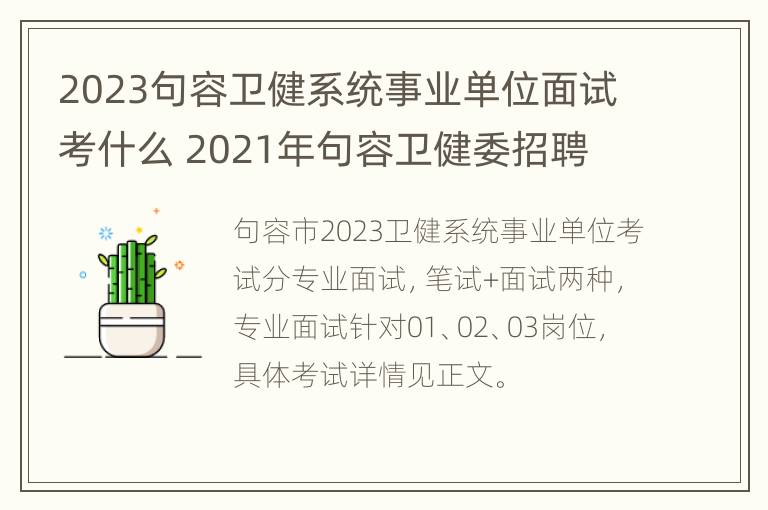 2023句容卫健系统事业单位面试考什么 2021年句容卫健委招聘

句容市2023卫健系统事业单位考试分专业面试，笔试+面试两种，专业面试针对01、02、03岗位，具体考试详情见正文。